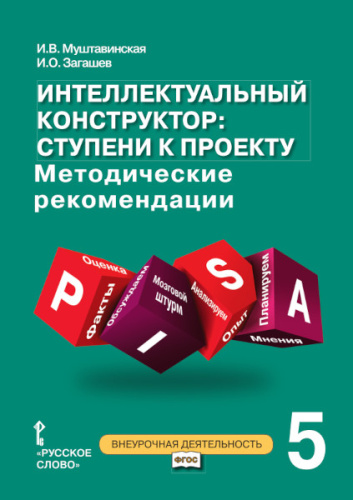 И.В. Муштавинская
И.О. Загашев

ИНТЕЛЛЕКТУАЛЬНЫЙ КОНСТРУКТОР: СТУПЕНИ К ПРОЕКТУ

Методические рекомендации

P
Оценка
Факты
Обсуждаем
Мозговой штурм
I
S
Анализируем
Опыт
Планируем
A
Мнения

«РУССКОЕ СЛОВО»

ВНЕУРОЧНАЯ ДЕЯТЕЛЬНОСТЬ
ФГОС

5